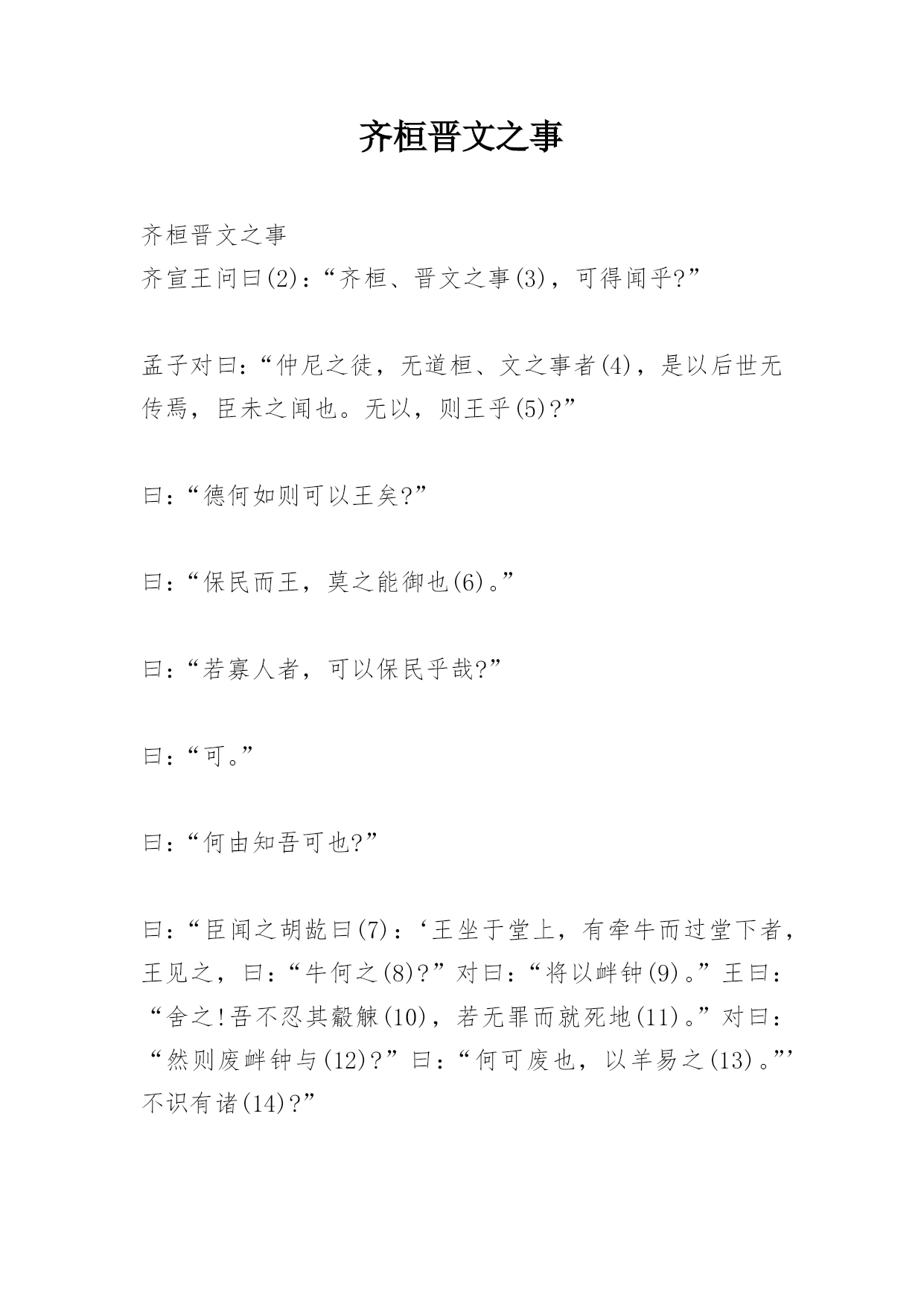 齐桓晋文之事

齐桓晋文之事
齐宣王问曰(2)：“齐桓、晋文之事(3)，可得闻乎?”

孟子对曰：“仲尼之徒，无道桓、文之事者(4)，是以后世无传焉，臣未之闻也。无以，则王乎(5)?”

曰：“德何如则可以王矣?”

曰：“保民而王，莫之能御也(6)。”

曰：“若寡人者，可以保民乎哉?”

曰：“可。”

曰：“何由知吾可也?”

曰：“臣闻之胡龁曰(7)：‘王坐于堂上，有牵牛而过堂下者，王见之，曰：“牛何之(8)?”对曰：“将以衅钟(9)。”王曰：“舍之!吾不忍其觳觫(10)，若无罪而就死地(11)。”对曰：“然则废衅钟与(12)?”曰：“何可废也，以羊易之(13)。”’不识有诸(14)?”